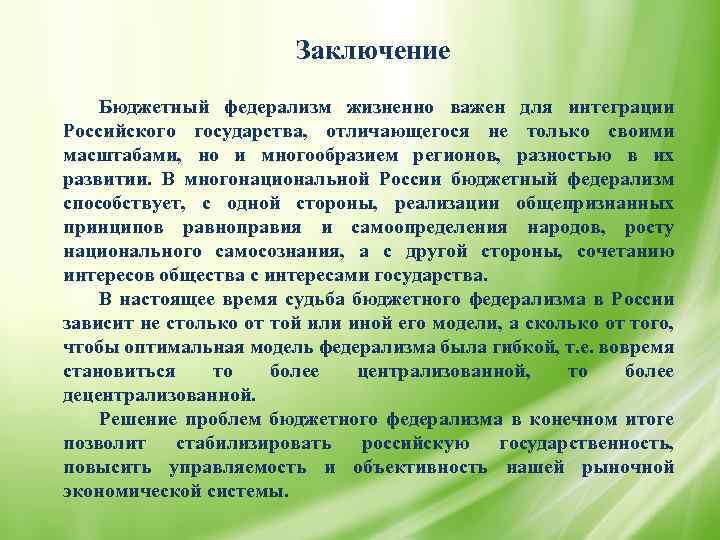 Заключение

Бюджетный федерализм жизненно важен для интеграции Российского государства, отличающегося не только своими масштабами, но и многообразием регионов, разностью в их развитии. В многонациональной России бюджетный федерализм способствует, с одной стороны, реализации общепризнанных принципов равноправия и самоопределения народов, росту национального самосознания, а с другой стороны, сочетанию интересов общества с интересами государства.

В настоящее время судьба бюджетного федерализма в России зависит не столько от той или иной его модели, а сколько от того, чтобы оптимальная модель федерализма была гибкой, т.е. вовремя становиться то более централизованной, то более децентрализованной.

Решение проблем бюджетного федерализма в конечном итоге позволит стабилизировать российскую государственность, повысить управляемость и объективность нашей рыночной экономической системы.